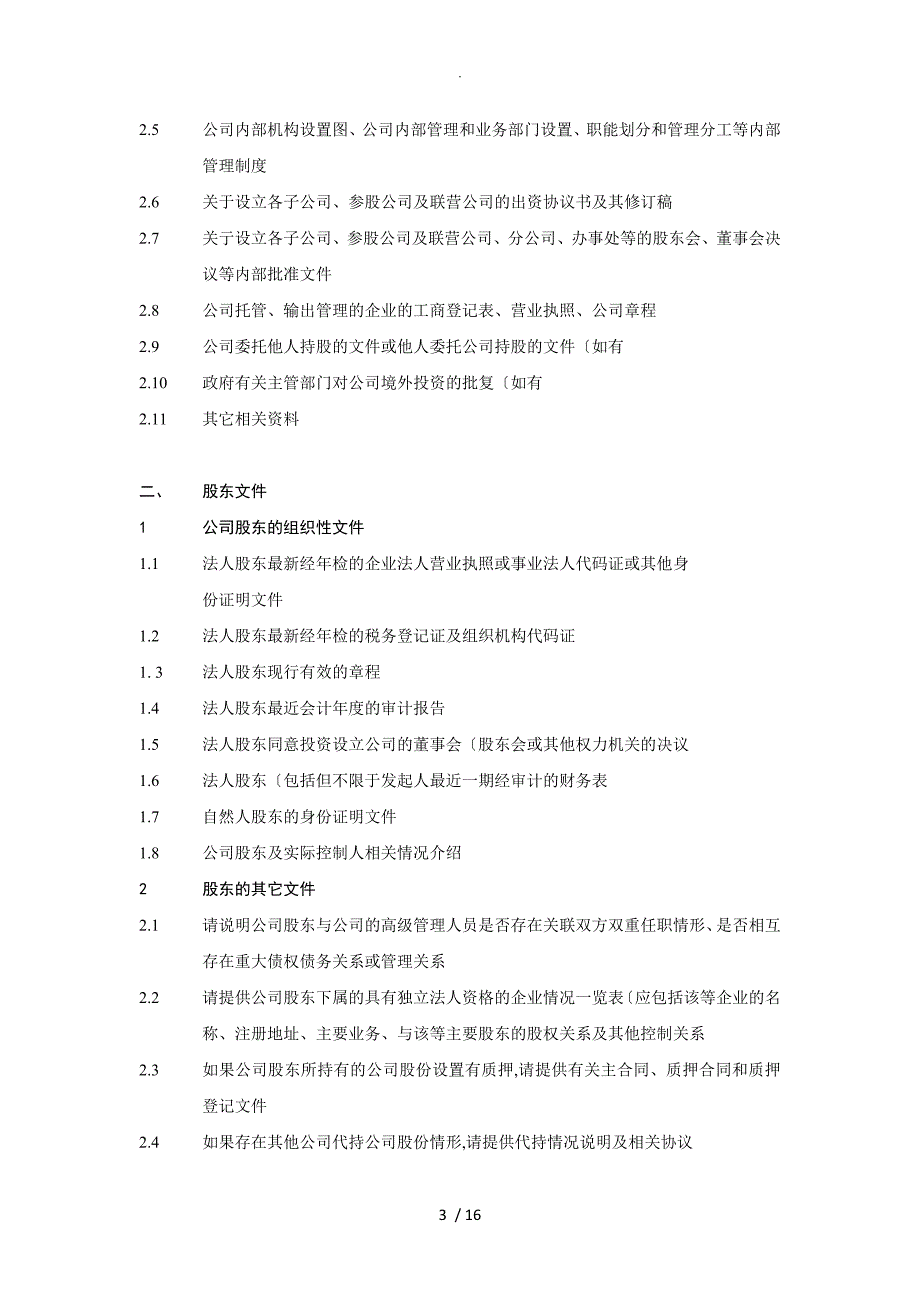 .

2.5 公司内部机构设置图、公司内部管理和业务部门设置、职能划分和管理分工等内部管理制度

2.6 关于设立各子公司、参股公司及联营公司的出资协议书及其修订稿

2.7 关于设立各子公司、参股公司及联营公司、分公司、办事处等的股东会、董事会决议等内部批准文件

2.8 公司托管、输出管理的企业的工商登记表、营业执照、公司章程

2.9 公司委托他人持股的文件或他人委托公司持股的文件〔如有

2.10 政府有关主管部门对公司境外投资的批复〔如有

2.11 其它相关资料

二、 股东文件

1 公司股东的组织性文件

1.1 法人股东最新经年检的企业法人营业执照或事业法人代码证或其他身份证明文件

1.2 法人股东最新经年检的税务登记证及组织机构代码证

1. 3 法人股东现行有效的章程

1.4 法人股东最近会计年度的审计报告

1.5 法人股东同意投资设立公司的董事会〔股东会或其他权力机关的决议

1.6 法人股东〔包括但不限于发起人最近一期经审计的财务表

1.7 自然人股东的身份证明文件

1.8 公司股东及实际控制人相关情况介绍

2 股东的其它文件

2.1 请说明公司股东与公司的高级管理人员是否存在关联双方双重任职情形、是否相互存在重大债权债务关系或管理关系

2.2 请提供公司股东下属的具有独立法人资格的企业情况一览表〔应包括该等企业的名称、注册地址、主要业务、与该等主要股东的股权关系及其他控制关系

2.3 如果公司股东所持有的公司股份设置有质押,请提供有关主合同、质押合同和质押登记文件

2.4 如果存在其他公司代持公司股份情形,请提供代持情况说明及相关协议

3 / 16